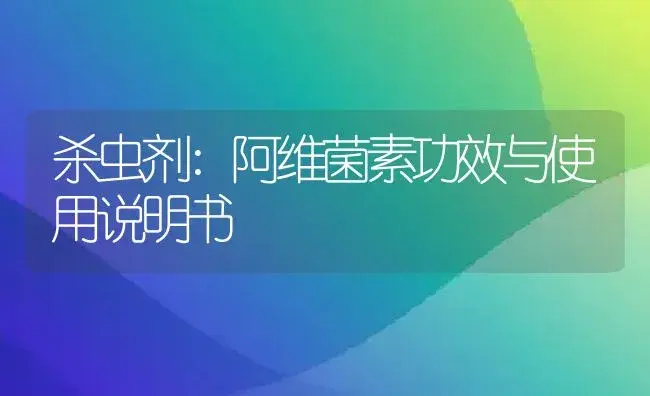 杀虫剂：阿维菌素功效与使用说明书